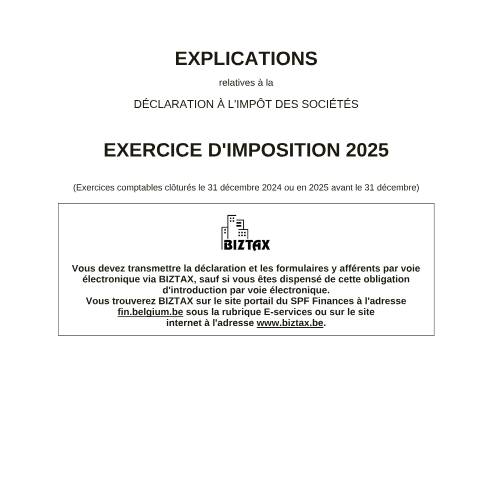 EXPLICATIONS

relatives à la

DÉCLARATION À L'IMPÔT DES SOCIÉTÉS

EXERCICE D'IMPOSITION 2025

(Exercices comptables clôturés le 31 décembre 2024 ou en 2025 avant le 31 décembre)

BIZTAX

Vous devez transmettre la déclaration et les formulaires y afférents par voie électronique via BIZTAX, sauf si vous êtes dispensé de cette obligation d'introduction par voie électronique.
Vous trouverez BIZTAX sur le site portail du SPF Finances à l'adresse fin.belgium.be sous la rubrique E-services ou sur le site internet à l'adresse www.biztax.be.